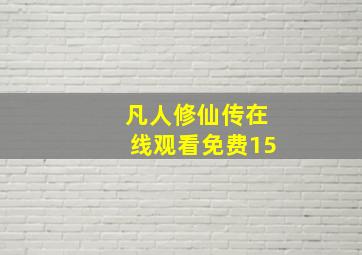 凡人修仙传在线观看免费15